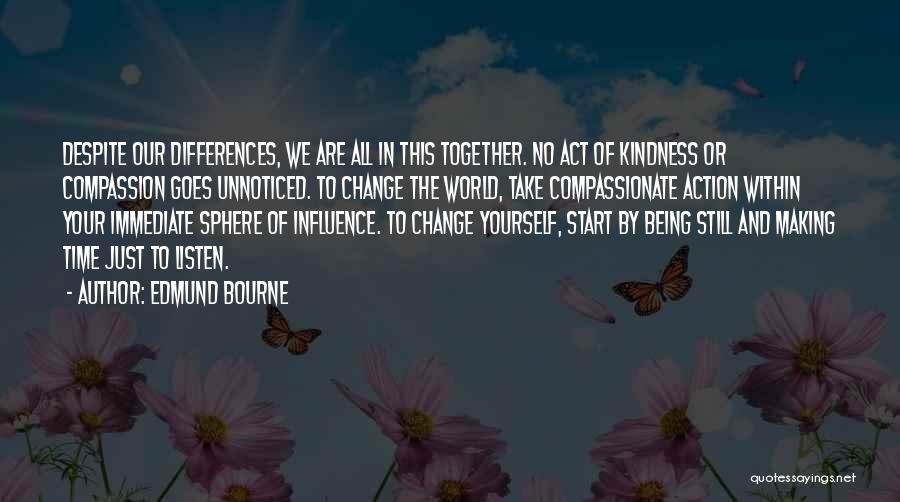 DESPITE OUR DIFFERENCES, WE ARE ALL IN THIS TOGETHER. NO ACT OF KINDNESS OR COMPASSION GOES UNNOTICED. TO CHANGE THE WORLD, TAKE COMPASSIONATE ACTION WITHIN YOUR IMMEDIATE SPHERE OF INFLUENCE. TO CHANGE YOURSELF, START BY BEING STILL AND MAKING TIME JUST TO LISTEN.

- AUTHOR: EDMUND BOURNE

quotessayings.net